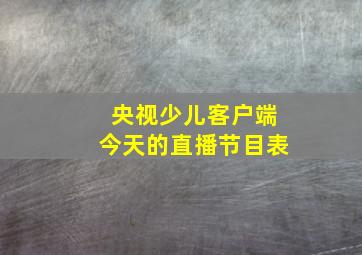 央视少儿客户端
今天的直播节目表